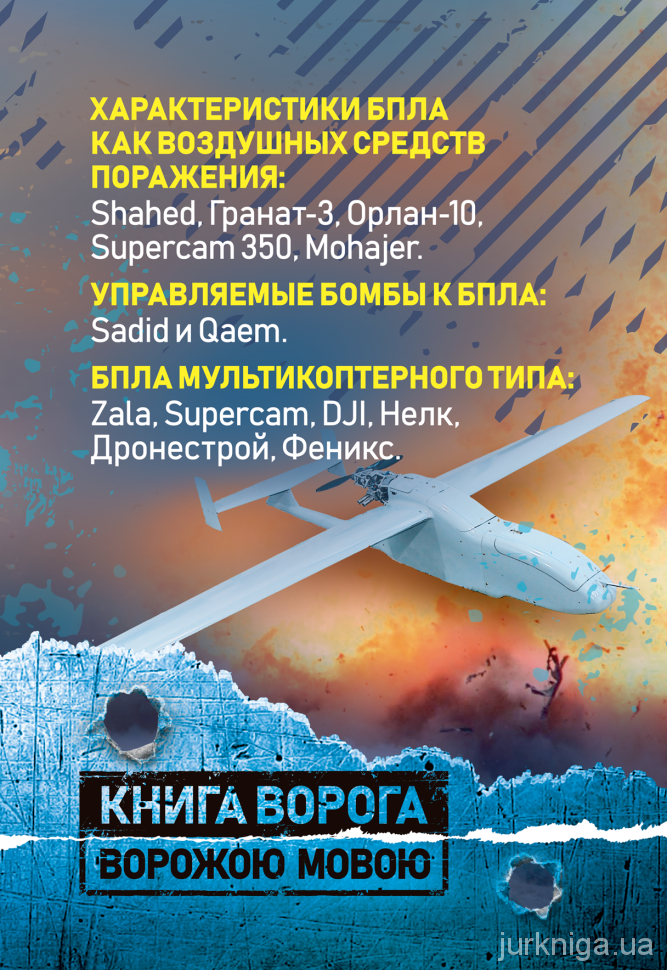 ХАРАКТЕРИСТИКИ БПЛА КАК ВОЗДУШНЫХ СРЕДСТВ ПОРАЖЕНИЯ:
Shahed, Гранат-3, Орлан-10, Supercam 350, Mohajer.

УПРАВЛЯЕМЫЕ БОМБЫ К БПЛА:
Sadid и Qaem.

БПЛА МУЛЬТИКОПТЕРНОГО ТИПА:
Zala, Supercam, DJI, Нелк, Дронестрой, Феникс.

КНИГА ВОРОГА
ВОРОЖОЮ МОВОЮ

jurkniga.ua